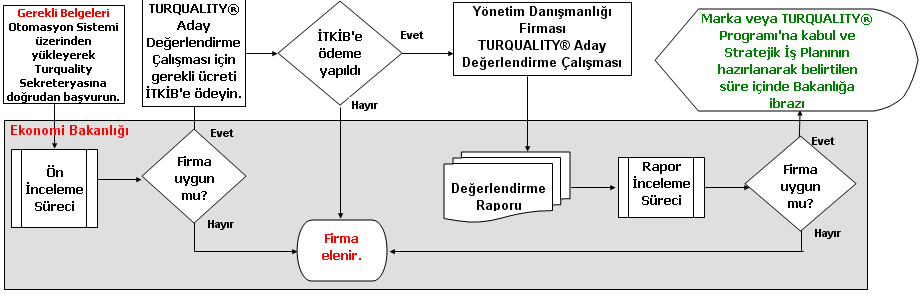 Gerekli Belgeleri Otomasyon Sistemi üzerinden yükleyerek Turquality Sekreteryasına doğrudan başvurun.

TURQUALITY® Aday Değerlendirme Çalışması için gerekli ücreti İTKİB'e ödeyin.

İTKİB'e ödeme yapıldı

Evet

Hayır

Yönetim Danışmanlığı Firması TURQUALITY® Aday Değerlendirme Çalışması

Marka veya TURQUALITY® Programı'na kabul ve Stratejik İş Planının hazırlanarak belirtilen süre içinde Bakanlığa ibrazı

Ekonomi Bakanlığı

Ön İnceleme Süreci

Evet

Firma uygun mu?

Hayır

Firma elenir.

Değerlendirme Raporu

Rapor İnceleme Süreci

Evet

Firma uygun mu?

Hayır